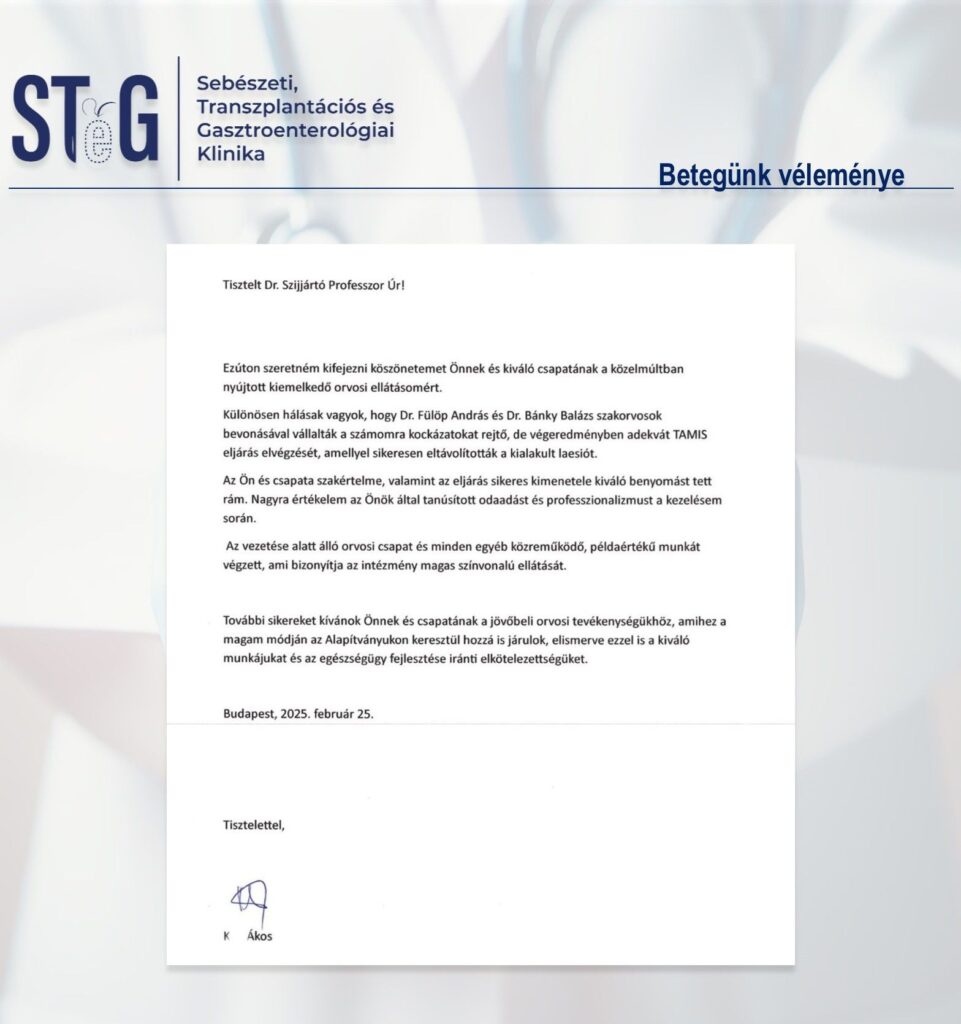 STeG

Sebészeti, Transzplantációs és Gasztroenterológiai Klinika

Betegünk véleménye

Tisztelt Dr. Szijjártó Professzor Úr!

Ezúton szeretném kifejezni köszönetemet Önnek és kiváló csapatának a közelmúltban nyújtott kiemelkedő orvosi ellátásomért.

Különösen hálásak vagyok, hogy Dr. Fülöp András és Dr. Bánky Balázs szakorvosok bevonásával vállalták a számomra kockázatokat rejtő, de végeredményben adekvát TAMIS eljárás elvégzését, amellyel sikeresen eltávolították a kialakult laesiót.

Az Ön és csapata szakértelme, valamint az eljárás sikeres kimenetele kiváló benyomást tett rám. Nagyra értékelem az Önök által tanúsított odaadást és professzionalizmust a kezelésem során.

Az vezetése alatt álló orvosi csapat és minden egyéb közreműködő, példaértékű munkát végzett, ami bizonyítja az intézmény magas színvonalú ellátását.

További sikereket kívánok Önnek és csapatának a jövőbeli orvosi tevékenységükhöz, amihez a magam módján az Alapítványukon keresztül hozzá is járulok, elismerve ezzel is a kiváló munkájukat és az egészségügy fejlesztése iránti elkötelezettségüket.

Budapest, 2025. február 25.

Tisztelettel,

K Ákos